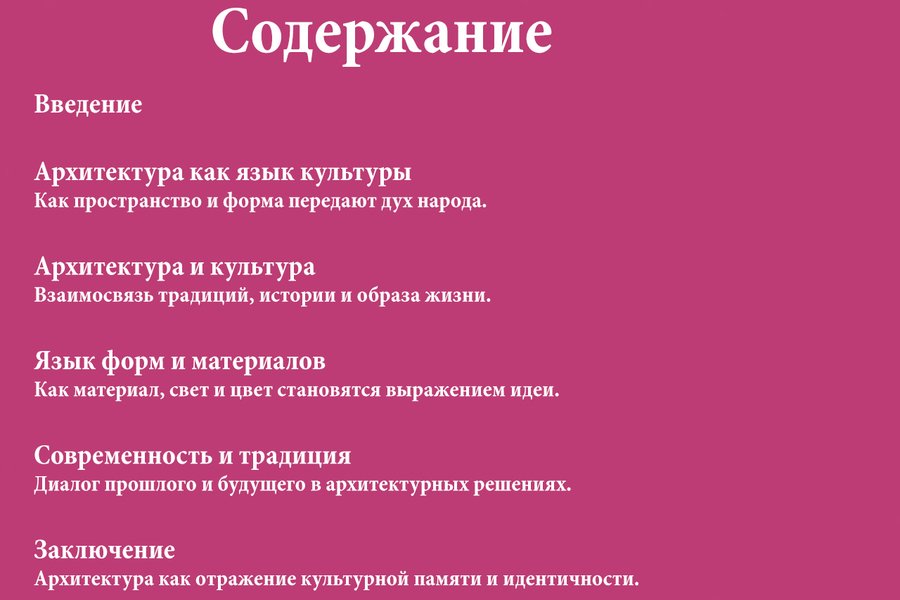 Содержание

Введение

Архитектура как язык культуры
Как пространство и форма передают дух народа.

Архитектура и культура
Взаимосвязь традиций, истории и образа жизни.

Язык форм и материалов
Как материал, свет и цвет становятся выражением идеи.

Современность и традиция
Диалог прошлого и будущего в архитектурных решениях.

Заключение
Архитектура как отражение культурной памяти и идентичности.